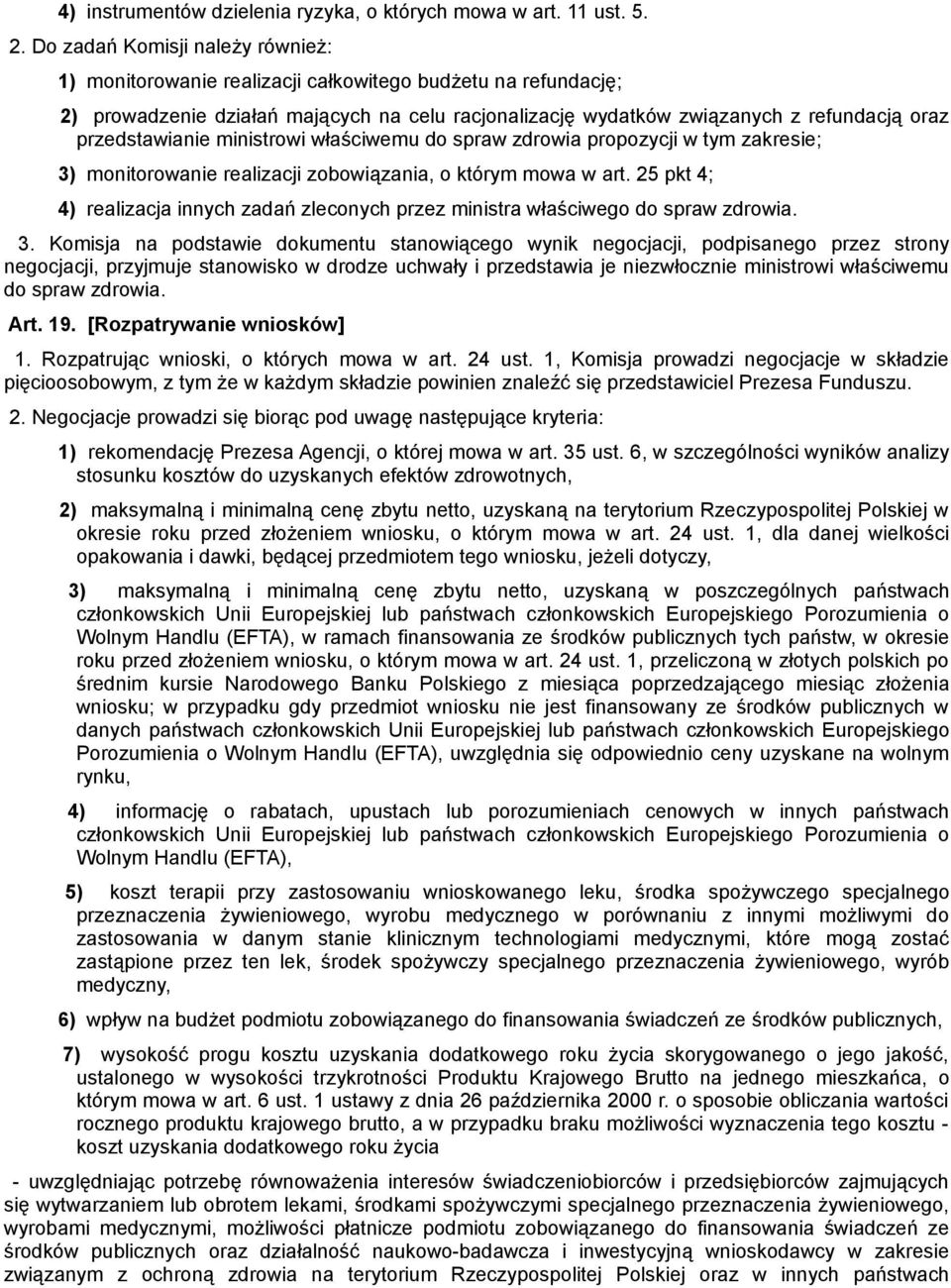 4) instrumentów dzielenia ryzyka, o których mowa w art. 11 ust. 5.

2. Do zadań Komisji należy również:

1) monitorowanie realizacji całkowitego budżetu na refundację;

2) prowadzenie działań mających na celu racjonalizację wydatków związanych z refundacją oraz przedstawianie ministrowi właściwemu do spraw zdrowia propozycji w tym zakresie;

3) monitorowanie realizacji zobowiązania, o którym mowa w art. 25 pkt 4;

4) realizacja innych zadań zleconych przez ministra właściwego do spraw zdrowia.

3. Komisja na podstawie dokumentu stanowiącego wynik negocjacji, podpisanego przez strony negocjacji, przyjmuje stanowisko w drodze uchwały i przedstawia je niezwłocznie ministrowi właściwemu do spraw zdrowia.

Art. 19. [Rozpatrywanie wniosków]

1. Rozpatrując wnioski, o których mowa w art. 24 ust. 1, Komisja prowadzi negocjacje w składzie pięcioosobowym, z tym że w każdym składzie powinien znaleźć się przedstawiciel Prezesa Funduszu.

2. Negocjacje prowadzi się biorąc pod uwagę następujące kryteria:

1) rekomendację Prezesa Agencji, o której mowa w art. 35 ust. 6, w szczególności wyników analizy stosunku kosztów do uzyskanych efektów zdrowotnych,

2) maksymalną i minimalną cenę zbytu netto, uzyskaną na terytorium Rzeczypospolitej Polskiej w okresie roku przed złożeniem wniosku, o którym mowa w art. 24 ust. 1, dla danej wielkości opakowania i dawki, będącej przedmiotem tego wniosku, jeżeli dotyczy,

3) maksymalną i minimalną cenę zbytu netto, uzyskaną w poszczególnych państwach członkowskich Unii Europejskiej lub państwach członkowskich Europejskiego Porozumienia o Wolnym Handlu (EFTA), w ramach finansowania ze środków publicznych tych państw, w okresie roku przed złożeniem wniosku, o którym mowa w art. 24 ust. 1, przeliczoną w złotych polskich po średnim kursie Narodowego Banku Polskiego z miesiąca poprzedzającego miesiąc złożenia wniosku; w przypadku gdy przedmiot wniosku nie jest finansowany ze środków publicznych w danych państwach członkowskich Unii Europejskiej lub państwach członkowskich Europejskiego Porozumienia o Wolnym Handlu (EFTA), uwzględnia się odpowiednio ceny uzyskane na wolnym rynku,

4) informację o rabatach, upustach lub porozumieniach cenowych w innych państwach członkowskich Unii Europejskiej lub państwach członkowskich Europejskiego Porozumienia o Wolnym Handlu (EFTA),

5) koszt terapii przy zastosowaniu wnioskowanego leku, środka spożywczego specjalnego przeznaczenia żywieniowego, wyrobu medycznego w porównaniu z innymi możliwymi do zastosowania w danym stanie klinicznym technologiami medycznymi, które mogą zostać zastąpione przez ten lek, środek spożywczy specjalnego przeznaczenia żywieniowego, wyrób medyczny,

6) wpływ na budżet podmiotu zobowiązanego do finansowania świadczeń ze środków publicznych,

7) wysokość progu kosztu uzyskania dodatkowego roku życia skorygowanego o jego jakość, ustalonego w wysokości trzykrotności Produktu Krajowego Brutto na jednego mieszkańca, o którym mowa w art. 6 ust. 1 ustawy z dnia 26 października 2000 r. o sposobie obliczania wartości rocznego produktu krajowego brutto, a w przypadku braku możliwości wyznaczenia tego kosztu - koszt uzyskania dodatkowego roku życia

- uwzględniając potrzebę równoważenia interesów świadczeniobiorców i przedsiębiorców zajmujących się wytwarzaniem lub obrotem lekami, środkami spożywczymi specjalnego przeznaczenia żywieniowego, wyrobami medycznymi, możliwości płatnicze podmiotu zobowiązanego do finansowania świadczeń ze środków publicznych oraz działalność naukowo-badawcza i inwestycyjną wnioskodawcy w zakresie związanym z ochroną zdrowia na terytorium Rzeczypospolitej Polskiej oraz w innych państwach